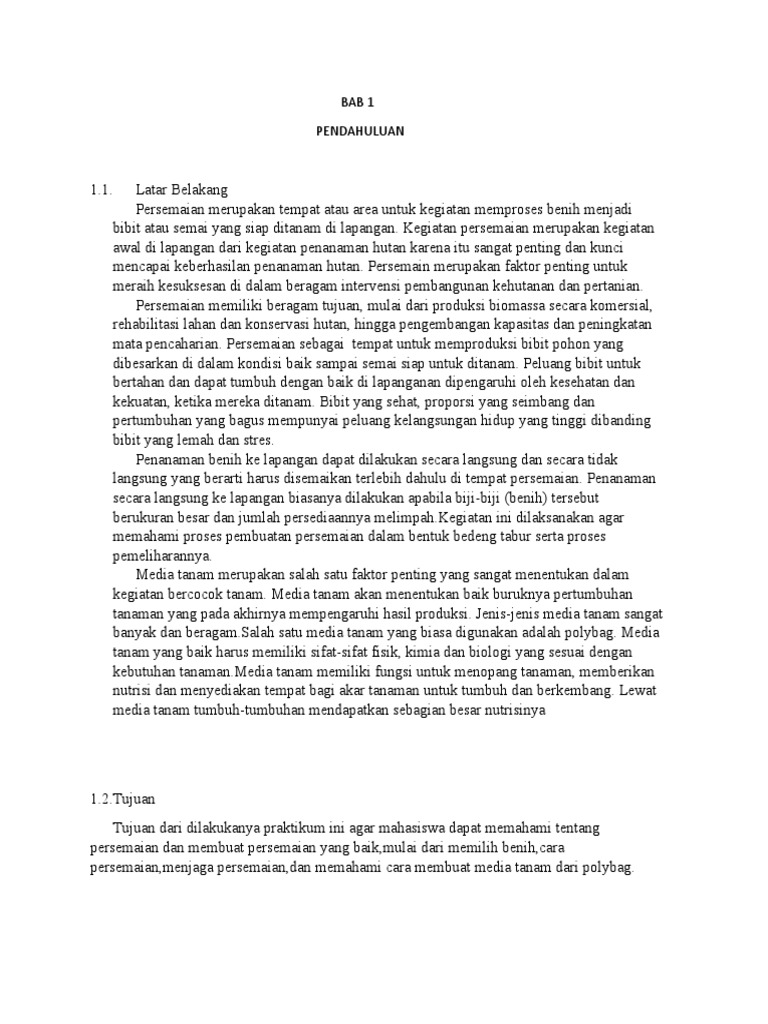 BAB 1

PENDAHULUAN

1.1. Latar Belakang

Persemaian merupakan tempat atau area untuk kegiatan memproses benih menjadi bibit atau semai yang siap ditanam di lapangan. Kegiatan persemaian merupakan kegiatan awal di lapangan dari kegiatan penanaman hutan karena itu sangat penting dan kunci mencapai keberhasilan penanaman hutan. Persemain merupakan faktor penting untuk meraih kesuksesan di dalam beragam intervensi pembangunan kehutanan dan pertanian.

Persemaian memiliki beragam tujuan, mulai dari produksi biomassa secara komersial, rehabilitasi lahan dan konservasi hutan, hingga pengembangan kapasitas dan peningkatan mata pencaharian. Persemaian sebagai tempat untuk memproduksi bibit pohon yang dibesarkan di dalam kondisi baik sampai semai siap untuk ditanam. Peluang bibit untuk bertahan dan dapat tumbuh dengan baik di lapanganan dipengaruhi oleh kesehatan dan kekuatan, ketika mereka ditanam. Bibit yang sehat, proporsi yang seimbang dan pertumbuhan yang bagus mempunyai peluang kelangsungan hidup yang tinggi dibanding bibit yang lemah dan stres.

Penanaman benih ke lapangan dapat dilakukan secara langsung dan secara tidak langsung yang berarti harus disemaikan terlebih dahulu di tempat persemaian. Penanaman secara langsung ke lapangan biasanya dilakukan apabila biji-biji (benih) tersebut berukuran besar dan jumlah persediaannya melimpah.Kegiatan ini dilaksanakan agar memahami proses pembuatan persemaian dalam bentuk bedeng tabur serta proses pemeliharannya.

Media tanam merupakan salah satu faktor penting yang sangat menentukan dalam kegiatan bercocok tanam. Media tanam akan menentukan baik buruknya pertumbuhan tanaman yang pada akhirnya mempengaruhi hasil produksi. Jenis-jenis media tanam sangat banyak dan beragam.Salah satu media tanam yang biasa digunakan adalah polybag. Media tanam yang baik harus memiliki sifat-sifat fisik, kimia dan biologi yang sesuai dengan kebutuhan tanaman.Media tanam memiliki fungsi untuk menopang tanaman, memberikan nutrisi dan menyediakan tempat bagi akar tanaman untuk tumbuh dan berkembang. Lewat media tanam tumbuh-tumbuhan mendapatkan sebagian besar nutrisinya

1.2.Tujuan

Tujuan dari dilakukanya praktikum ini agar mahasiswa dapat memahami tentang persemaian dan membuat persemaian yang baik,mulai dari memilih benih,cara persemaian,menjaga persemaian,dan memahami cara membuat media tanam dari polybag.